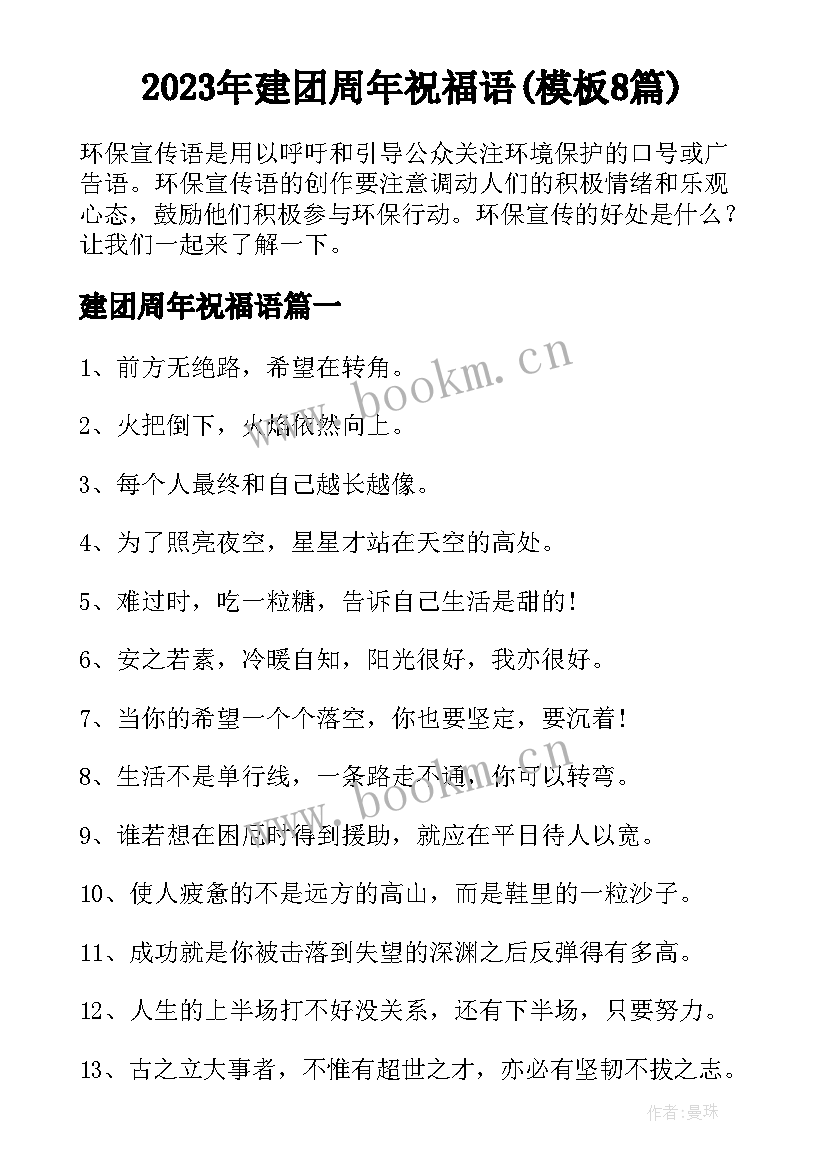 2023年建团周年祝福语(模板8篇)

环保宣传语是用以呼吁和引导公众关注环境保护的口号或广告语。环保宣传语的创作要注意调动人们的积极情绪和乐观心态，鼓励他们积极参与环保行动。环保宣传的好处是什么？让我们一起来了解一下。

建团周年祝福语篇一

1、前方无绝路，希望在转角。

2、火把倒下，火焰依然向上。

3、每个人最终和自己越长越像。

4、为了照亮夜空，星星才站在天空的高处。

5、难过时，吃一粒糖，告诉自己生活是甜的！

6、安之若素，冷暖自知，阳光很好，我亦很好。

7、当你的希望一个个落空，你也要坚定，要沉着！

8、生活不是单行线，一条路走不通，你可以转弯。

9、谁若想在困厄时得到援助，就应在平日待人以宽。

10、使人疲惫的不是远方的高山，而是鞋里的一粒沙子。

11、成功就是你被击落到失望的深渊之后反弹得有多高。

12、人生的上半场打不好没关系，还有下半场，只要努力。

13、古之立大事者，不惟有超世之才，亦必有坚韧不拔之志。

www.bookm.cn

www.bookm.cn

作者：曼珠